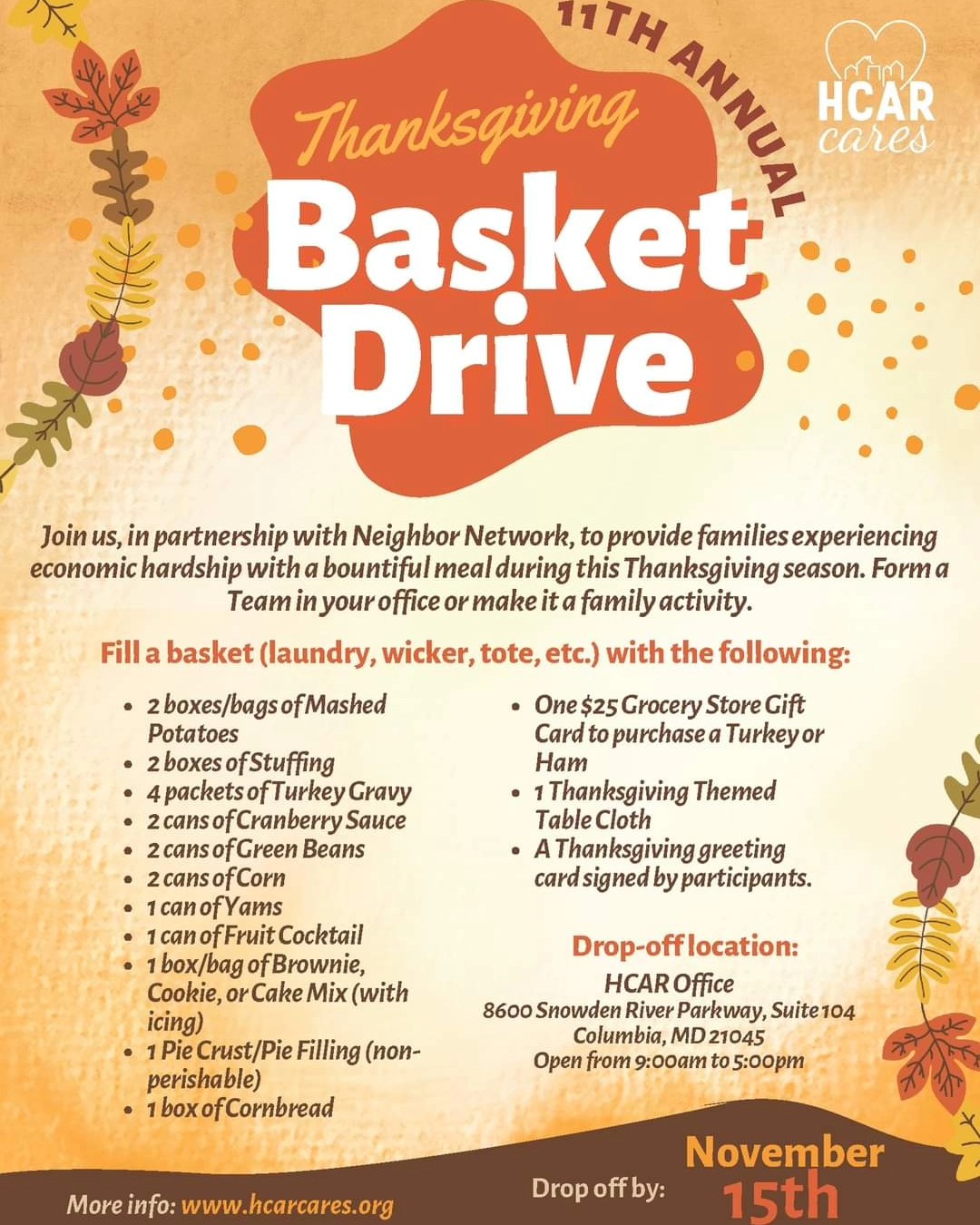 11TH ANNUAL

HCAR cares

Thanksgiving
Basket Drive

Join us, in partnership with Neighbor Network, to provide families experiencing economic hardship with a bountiful meal during this Thanksgiving season. Form a Team in your office or make it a family activity.

Fill a basket (laundry, wicker, tote, etc.) with the following:

- 2 boxes/bags of Mashed Potatoes
- 2 boxes of Stuffing
- 4 packets of Turkey Gravy
- 2 cans of Cranberry Sauce
- 2 cans of Green Beans
- 2 cans of Corn
- 1 can of Yams
- 1 can of Fruit Cocktail
- 1 box/bag of Brownie, Cookie, or Cake Mix (with icing)
- 1 Pie Crust/Pie Filling (non-perishable)
- 1 box of Cornbread

- One $25 Grocery Store Gift Card to purchase a Turkey or Ham
- 1 Thanksgiving Themed Table Cloth
- A Thanksgiving greeting card signed by participants.

Drop-off location:
HCAR Office
8600 Snowden River Parkway, Suite 104
Columbia, MD 21045
Open from 9:00am to 5:00pm

More info: www.hcarcares.org

Drop off by: November 15th